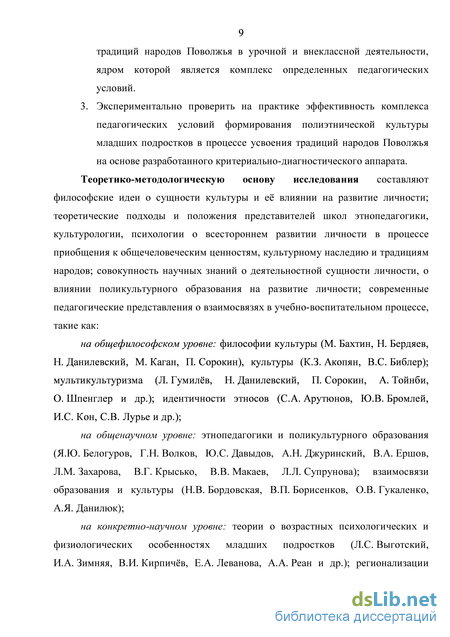 9

традиций народов Поволжья в урочной и внеклассной деятельности, ядром которой является комплекс определенных педагогических условий.

3. Экспериментально проверить на практике эффективность комплекса педагогических условий формирования полиэтнической культуры младших подростков в процессе усвоения традиций народов Поволжья на основе разработанного критериально-диагностического аппарата.

Теоретико-методологическую основу исследования составляют философские идеи о сущности культуры и её влиянии на развитие личности; теоретические подходы и положения представителей школ этнопедагогики, культурологии, психологии о всестороннем развитии личности в процессе приобщения к общечеловеческим ценностям, культурному наследию и традициям народов; совокупность научных знаний о деятельностной сущности личности, о влиянии поликультурного образования на развитие личности; современные педагогические представления о взаимосвязях в учебно-воспитательном процессе, такие как:

на общефилософском уровне: философии культуры (М. Бахтин, Н. Бердяев, Н. Данилевский, М. Каган, П. Сорокин), культуры (К.З. Акопян, В.С. Библер); мультикультуризма (Л. Гумилёв, Н. Данилевский, П. Сорокин, А. Тойнби, О. Шпенглер и др.); идентичности этносов (С.А. Арутюнов, Ю.В. Бромлей, И.С. Кон, С.В. Лурье и др.);

на общенаучном уровне: этнопедагогики и поликультурного образования (Я.Ю. Белогуров, Г.Н. Волков, Ю.С. Давыдов, А.Н. Джуринский, В.А. Ершов, Л.М. Захарова, В.Г. Крысько, В.В. Макаев, Л.Л. Супрунова); взаимосвязи образования и культуры (Н.В. Бордовская, В.П. Борисенков, О.В. Гукаленко, А.Я. Данилюк);

на конкретно-научном уровне: теории о возрастных психологических и физиологических особенностях младших подростков (Л.С. Выготский, И.А. Зимняя, В.И. Кирпичёв, Е.А. Леванова, А.А. Реан и др.); регионализации

dsLib.net
библиотека диссертаций